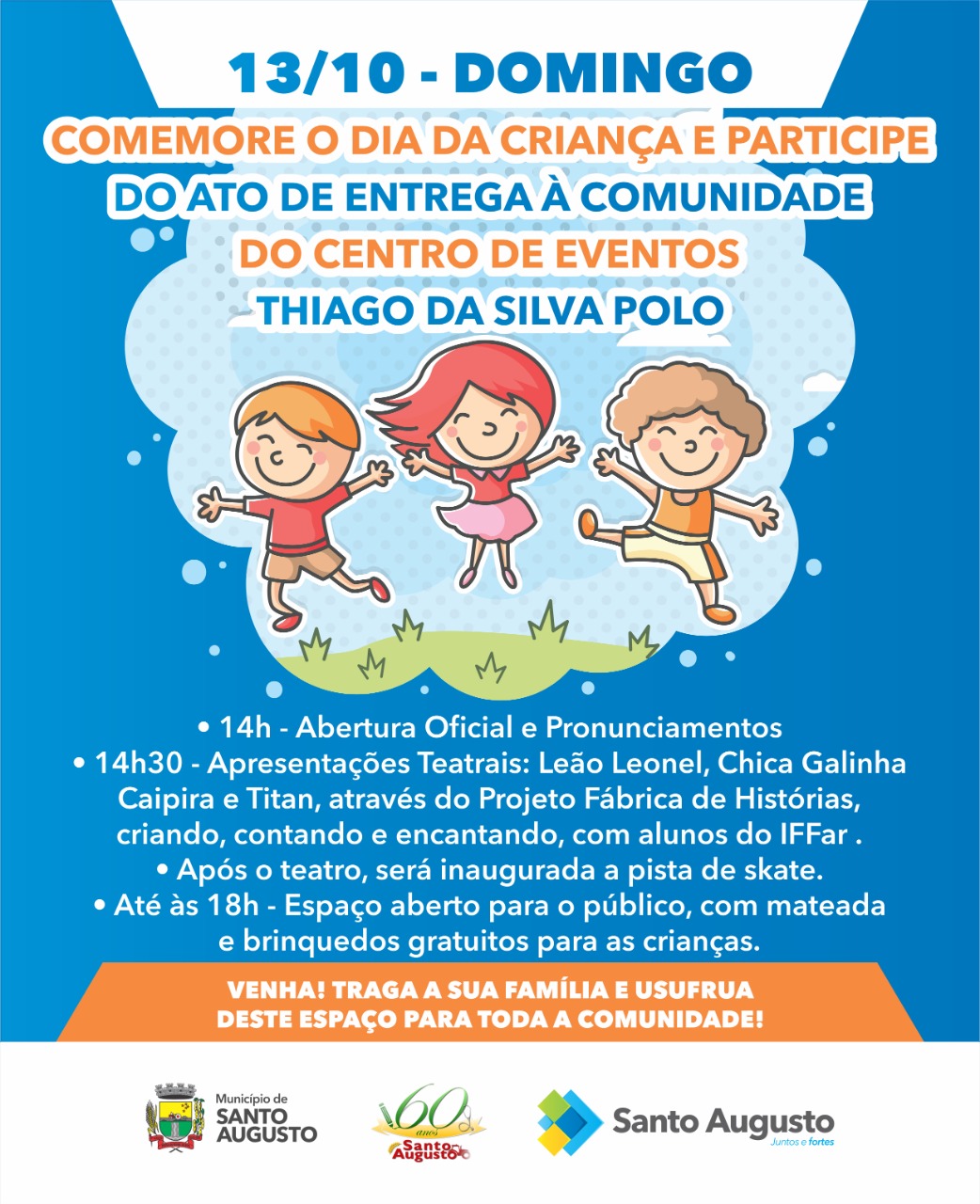 13/10 - DOMINGO

COMEMORE O DIA DA CRIANÇA E PARTICIPE
DO ATO DE ENTREGA À COMUNIDADE
DO CENTRO DE EVENTOS
THIAGO DA SILVA POLO

• 14h - Abertura Oficial e Pronunciamentos
• 14h30 - Apresentações Teatrais: Leão Leonel, Chica Galinha Caipira e Titan, através do Projeto Fábrica de Histórias, criando, contando e encantando, com alunos do IFFar .
• Após o teatro, será inaugurada a pista de skate.
• Até às 18h - Espaço aberto para o público, com mateada e brinquedos gratuitos para as crianças.

VENHA! TRAGA A SUA FAMÍLIA E USUFRUA
DESTE ESPAÇO PARA TODA A COMUNIDADE!

Município de
SANTO AUGUSTO

60 anos
Santo Augusto

Santo Augusto
Juntos e fortes